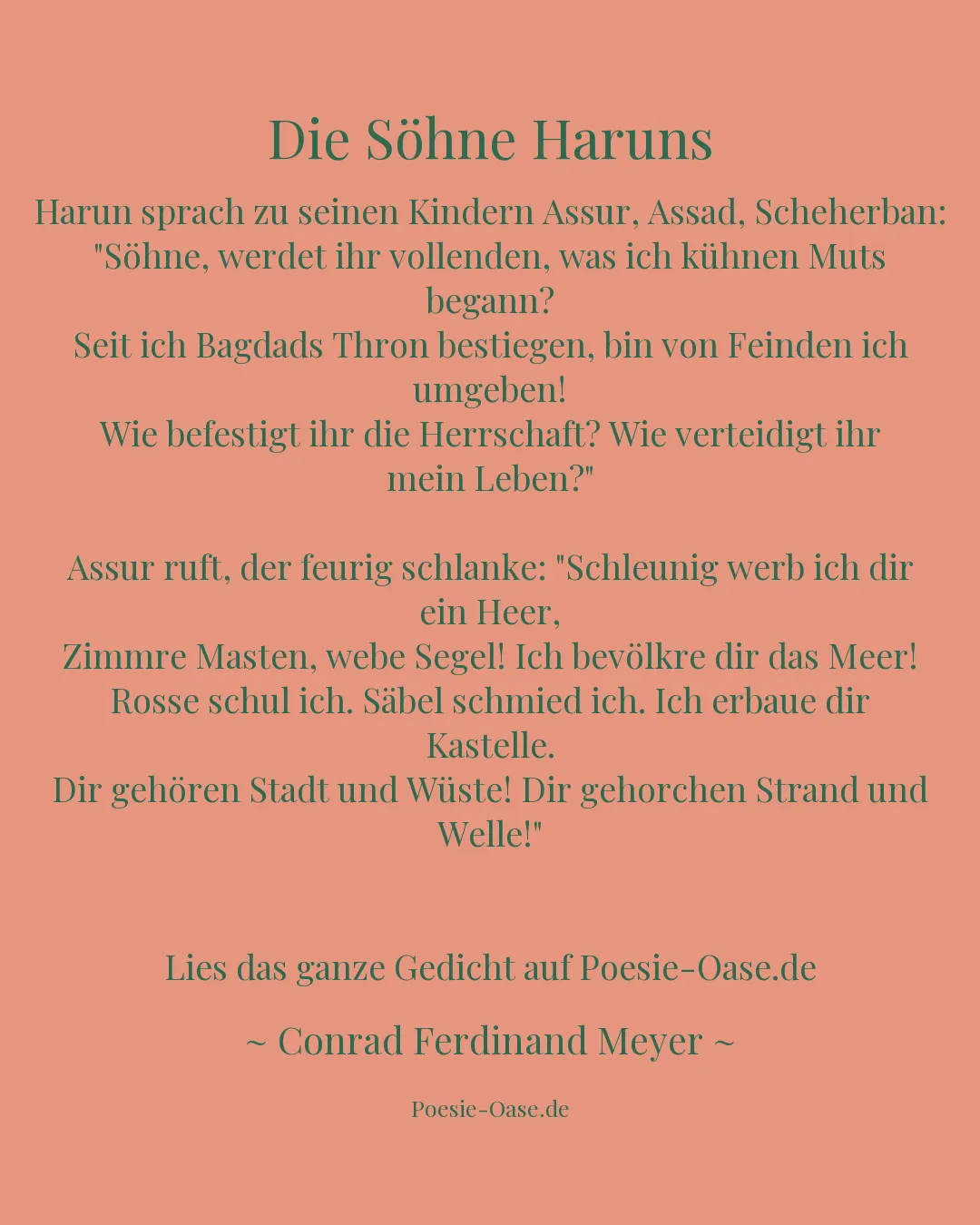 Die Söhne Haruns

Harun sprach zu seinen Kindern Assur, Assad, Scheherban:
"Söhne, werdet ihr vollenden, was ich kühnen Muts begann?
Seit ich Bagdads Thron bestiegen, bin von Feinden ich umgeben!
Wie befestigt ihr die Herrschaft? Wie verteidigt ihr mein Leben?"

Assur ruft, der feurig schlanke: "Schleunig werb ich dir ein Heer,
Zimmre Masten, webe Segel! Ich bevölkre dir das Meer!
Rosse schul ich. Säbel schmied ich. Ich erbaue dir Kastelle.
Dir gehören Stadt und Wüste! Dir gehorchen Strand und Welle!"

Lies das ganze Gedicht auf Poesie-Oase.de

~ Conrad Ferdinand Meyer ~

Poesie-Oase.de